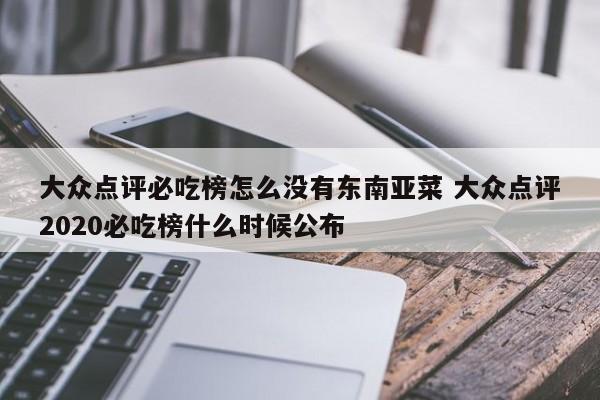 大众点评必吃榜怎么没有东南亚菜 大众点评2020必吃榜什么时候公布